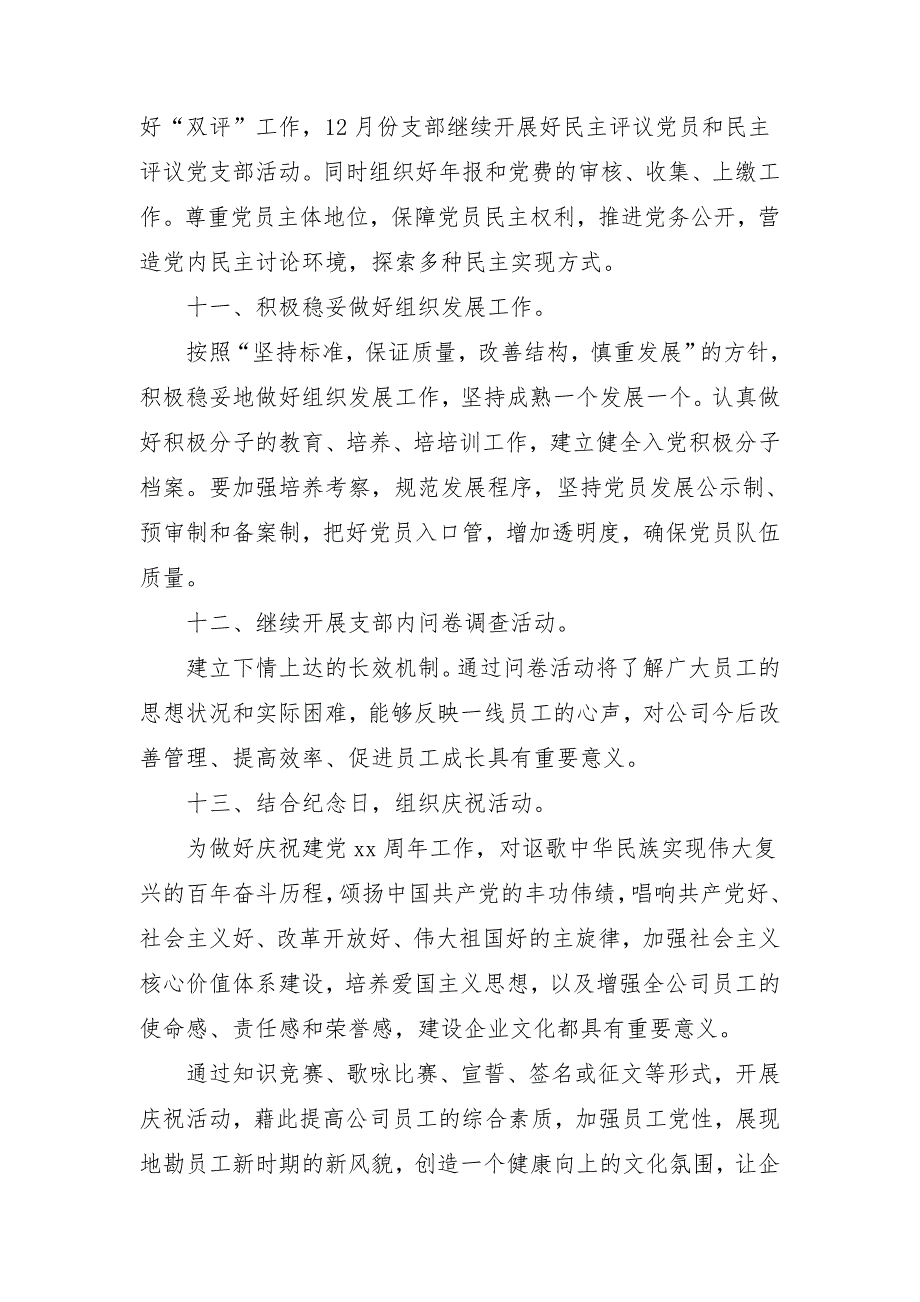 好“双评”工作，12月份支部继续开展好民主评议党员和民主评议党支部活动。同时组织好年报和党费的审核、收集、上缴工作。尊重党员主体地位，保障党员民主权利，推进党务公开，营造党内民主讨论环境，探索多种民主实现方式。

十一、积极稳妥做好组织发展工作。

按照“坚持标准，保证质量，改善结构，慎重发展”的方针，积极稳妥地做好组织发展工作，坚持成熟一个发展一个。认真做好积极分子的教育、培养、培培训工作，建立健全入党积极分子档案。要加强培养考察，规范发展程序，坚持党员发展公示制、预审制和备案制，把好党员入口管，增加透明度，确保党员队伍质量。

十二、继续开展支部内问卷调查活动。

建立下情上达的长效机制。通过问卷活动将了解广大员工的思想状况和实际困难，能够反映一线员工的心声，对公司今后改善管理、提高效率、促进员工成长具有重要意义。

十三、结合纪念日，组织庆祝活动。

为做好庆祝建党xx周年工作，对讴歌中华民族实现伟大复兴的百年奋斗历程，颂扬中国共产党的丰功伟绩，唱响共产党好、社会主义好、改革开放好、伟大祖国好的主旋律，加强社会主义核心价值体系建设，培养爱国主义思想，以及增强全公司员工的使命感、责任感和荣誉感，建设企业文化都具有重要意义。

通过知识竞赛、歌咏比赛、宣誓、签名或征文等形式，开展庆祝活动，藉此提高公司员工的综合素质，加强员工党性，展现地勘员工新时期的新风貌，创造一个健康向上的文化氛围，让企